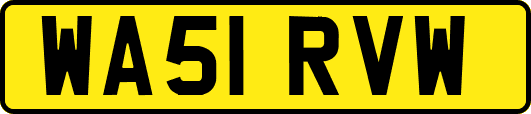 WA51 RVW